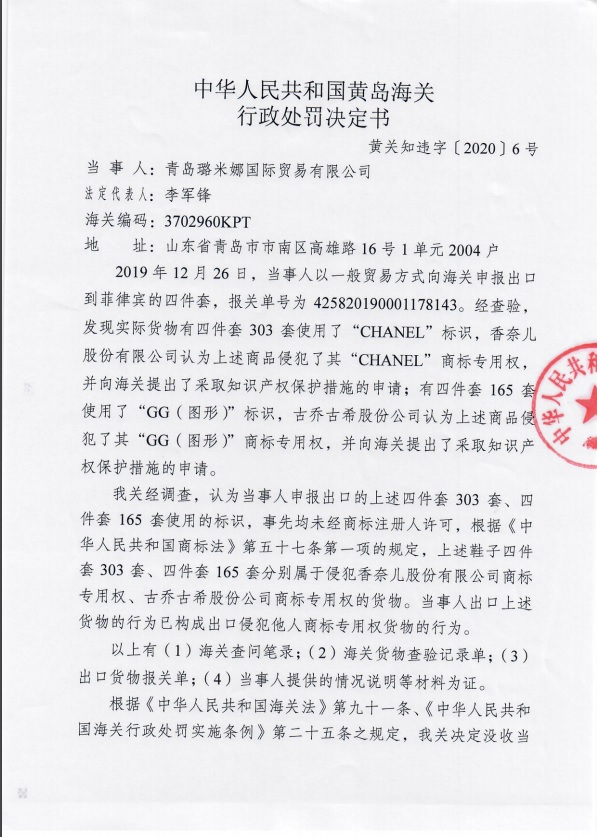 中华人民共和国黄岛海关
行政处罚决定书

黄关知违字〔2020〕6号

当 事 人：青岛璐米娜国际贸易有限公司

法定代表人：李军锋

海关编码：3702960KPT

地 址：山东省青岛市市南区高雄路16号1单元2004户

2019年12月26日，当事人以一般贸易方式向海关申报出口到菲律宾的四件套，报关单号为425820190001178143。经查验，发现实际货物有四件套303套使用了“CHANEL”标识，香奈儿股份有限公司认为上述商品侵犯了其“CHANEL”商标专用权，并向海关提出了采取知识产权保护措施的申请；有四件套165套使用了“GG（图形）”标识，古乔古希股份公司认为上述商品侵犯了其“GG（图形）”商标专用权，并向海关提出了采取知识产权保护措施的申请。

我关经调查，认为当事人申报出口的上述四件套303套、四件套165套使用的标识，事先均未经商标注册人许可，根据《中华人民共和国商标法》第五十七条第一项的规定，上述鞋子四件套303套、四件套165套分别属于侵犯香奈儿股份有限公司商标专用权、古乔古希股份公司商标专用权的货物。当事人出口上述货物的行为已构成出口侵犯他人商标专用权货物的行为。

以上有（1）海关查问笔录；（2）海关货物查验记录单；（3）出口货物报关单；（4）当事人提供的情况说明等材料为证。

根据《中华人民共和国海关法》第九十一条、《中华人民共和国海关行政处罚实施条例》第二十五条之规定，我关决定没收当

中华人民共和